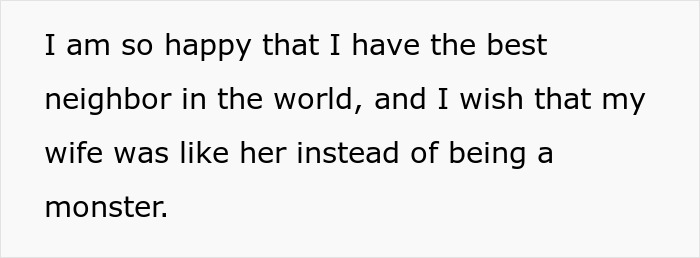 I am so happy that I have the best neighbor in the world, and I wish that my wife was like her instead of being a monster.